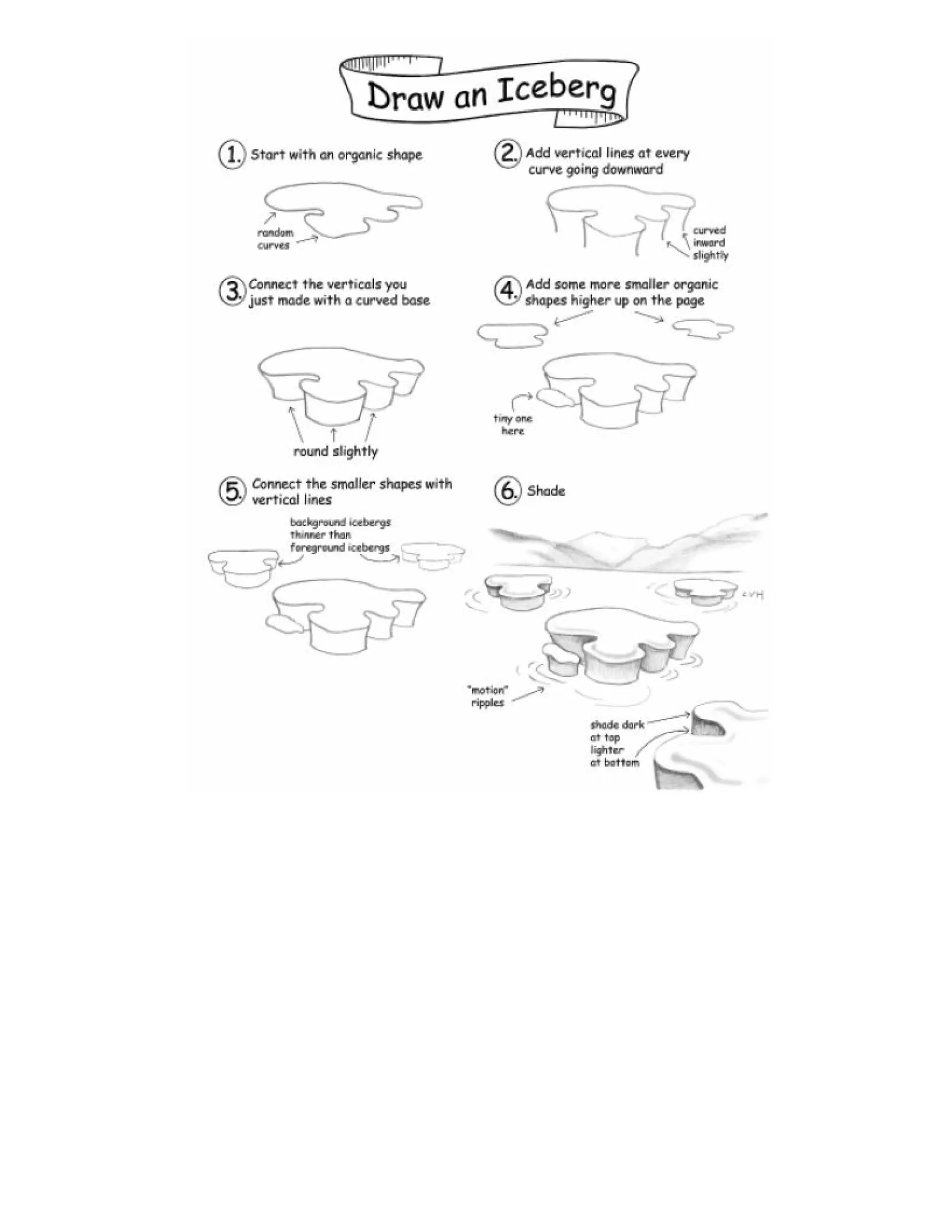 Draw an Iceberg

1. Start with an organic shape

random curves

2. Add vertical lines at every curve going downward

curved inward slightly

3. Connect the verticals you just made with a curved base

round slightly

4. Add some more smaller organic shapes higher up on the page

tiny one here

5. Connect the smaller shapes with vertical lines

background icebergs thinner than foreground icebergs

6. Shade

CVH

"motion" ripples

shade dark at top lighter at bottom